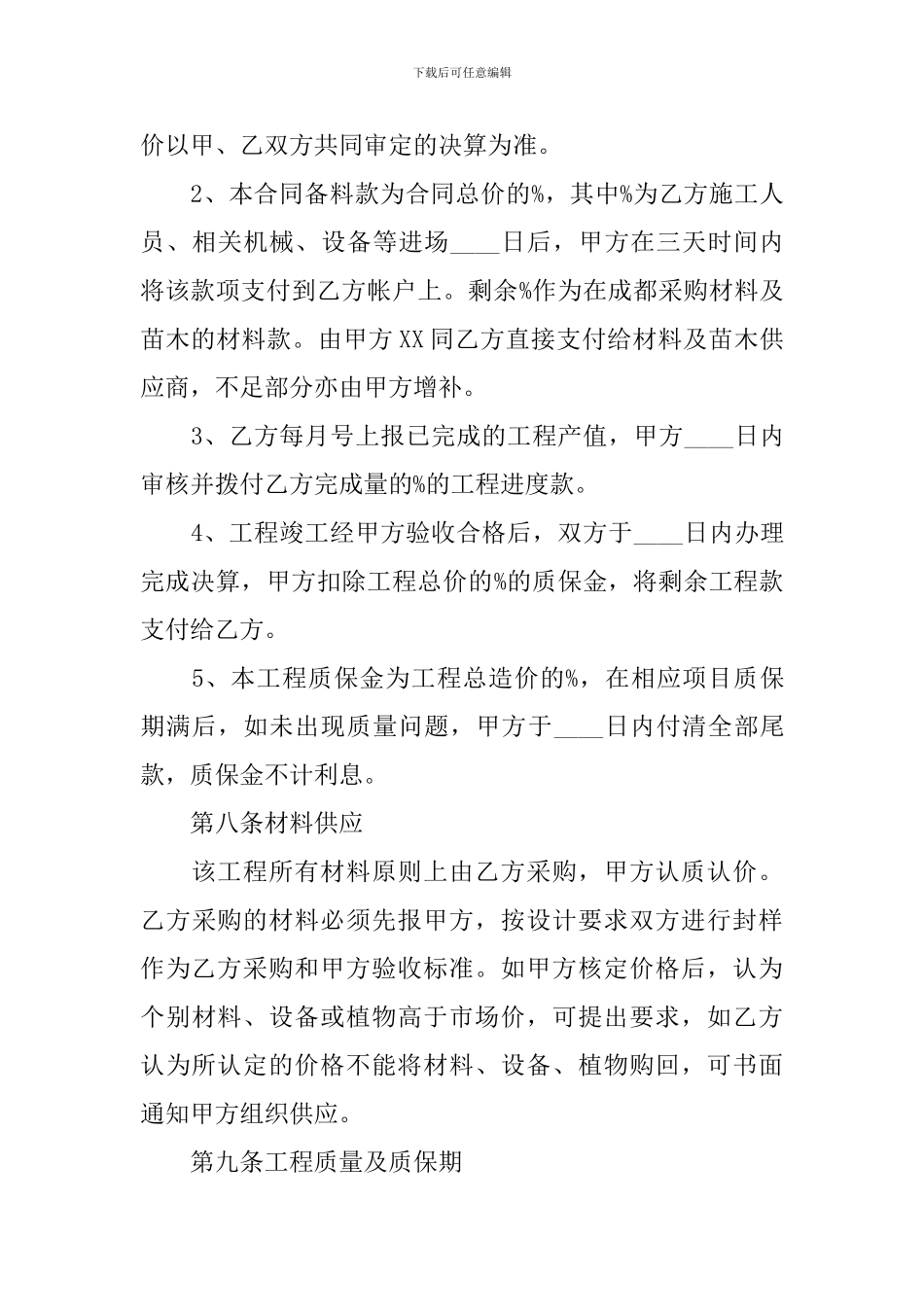 下载后可任意编辑

价以甲、乙双方共同审定的决算为准。

2、本合同备料款为合同总价的%，其中%为乙方施工人员、相关机械、设备等进场____日后，甲方在三天时间内将该款项支付到乙方帐户上。剩余%作为在成都采购材料及苗木的材料款。由甲方XX同乙方直接支付给材料及苗木供应商，不足部分亦由甲方增补。

3、乙方每月号上报已完成的工程产值，甲方____日内审核并拨付乙方完成量的%的工程进度款。

4、工程竣工经甲方验收合格后，双方于____日内办理完成决算，甲方扣除工程总价的%的质保金，将剩余工程款支付给乙方。

5、本工程质保金为工程总造价的%，在相应项目质保期满后，如未出现质量问题，甲方于____日内付清全部尾款，质保金不计利息。

第八条材料供应

该工程所有材料原则上由乙方采购，甲方认质认价。乙方采购的材料必须先报甲方，按设计要求双方进行封样作为乙方采购和甲方验收标准。如甲方核定价格后，认为个别材料、设备或植物高于市场价，可提出要求，如乙方认为所认定的价格不能将材料、设备、植物购回，可书面通知甲方组织供应。

第九条工程质量及质保期